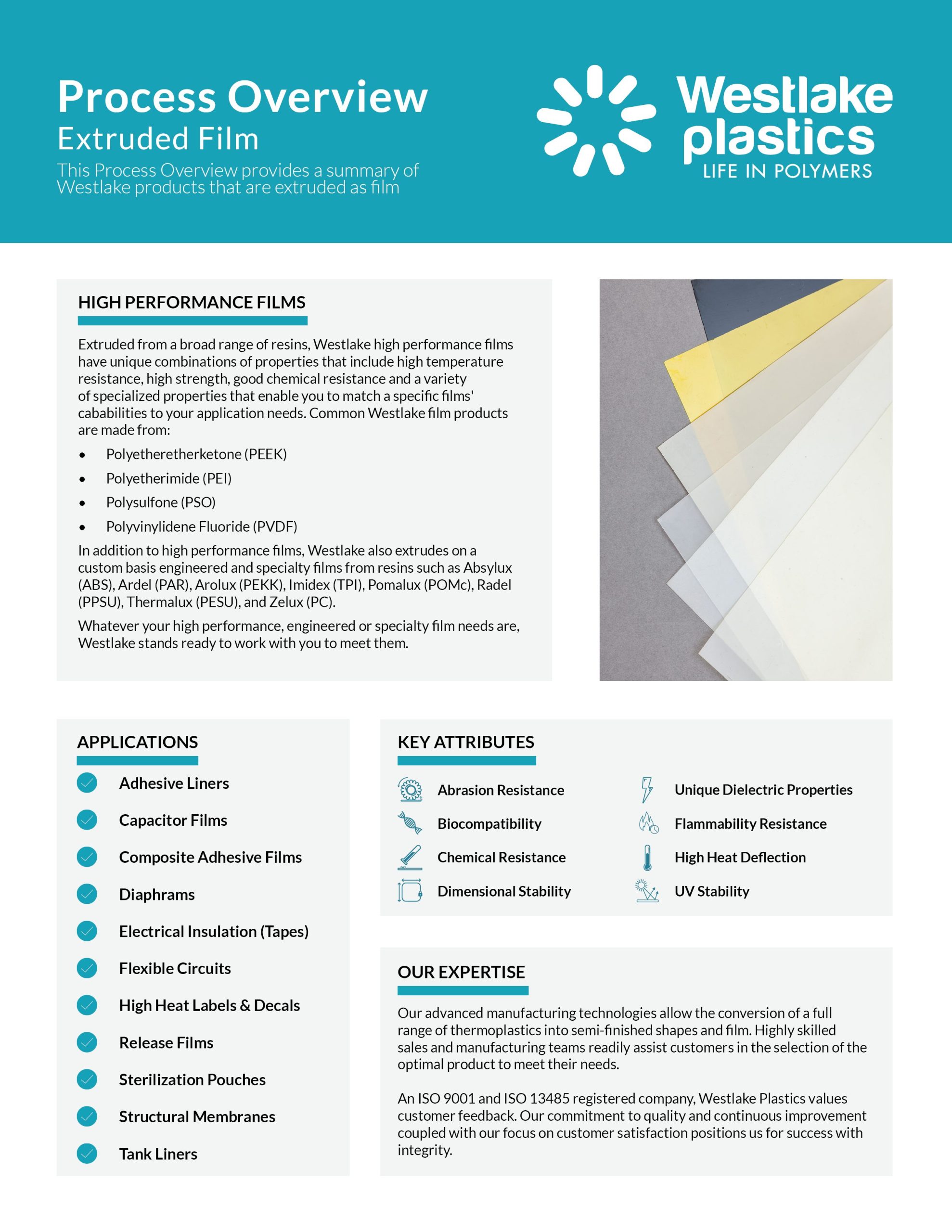 Process Overview
Extruded Film
This Process Overview provides a summary of Westlake products that are extruded as film

Westlake plastics
LIFE IN POLYMERS

HIGH PERFORMANCE FILMS

Extruded from a broad range of resins, Westlake high performance films have unique combinations of properties that include high temperature resistance, high strength, good chemical resistance and a variety of specialized properties that enable you to match a specific films' cababilities to your application needs. Common Westlake film products are made from:

• Polyetheretherketone (PEEK)
• Polyetherimide (PEI)
• Polysulfone (PSO)
• Polyvinylidene Fluoride (PVDF)

In addition to high performance films, Westlake also extrudes on a custom basis engineered and specialty films from resins such as Absylux (ABS), Ardel (PAR), Arolux (PEKK), Imidex (TPI), Pomalux (POMc), Radel (PPSU), Thermalux (PESU), and Zelux (PC).

Whatever your high performance, engineered or specialty film needs are, Westlake stands ready to work with you to meet them.

APPLICATIONS
Adhesive Liners
Capacitor Films
Composite Adhesive Films
Diaphrams
Electrical Insulation (Tapes)
Flexible Circuits
High Heat Labels & Decals
Release Films
Sterilization Pouches
Structural Membranes
Tank Liners

KEY ATTRIBUTES
Abrasion Resistance
Biocompatibility
Chemical Resistance
Dimensional Stability
Unique Dielectric Properties
Flammability Resistance
High Heat Deflection
UV Stability

OUR EXPERTISE

Our advanced manufacturing technologies allow the conversion of a full range of thermoplastics into semi-finished shapes and film. Highly skilled sales and manufacturing teams readily assist customers in the selection of the optimal product to meet their needs.

An ISO 9001 and ISO 13485 registered company, Westlake Plastics values customer feedback. Our commitment to quality and continuous improvement coupled with our focus on customer satisfaction positions us for success with integrity.